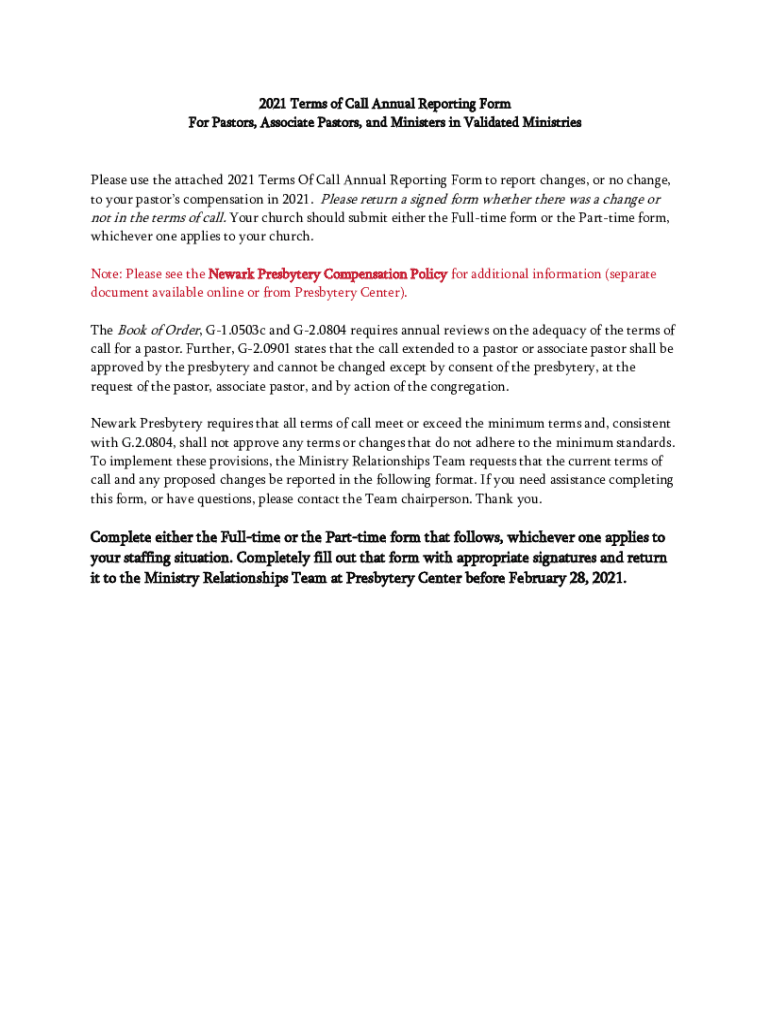 2021 Terms of Call Annual Reporting Form
For Pastors, Associate Pastors, and Ministers in Validated Ministries

Please use the attached 2021 Terms Of Call Annual Reporting Form to report changes, or no change, to your pastor's compensation in 2021. Please return a signed form whether there was a change or not in the terms of call. Your church should submit either the Full-time form or the Part-time form, whichever one applies to your church.

Note: Please see the Newark Presbytery Compensation Policy for additional information (separate document available online or from Presbytery Center).

The Book of Order, G-1.0503c and G-2.0804 requires annual reviews on the adequacy of the terms of call for a pastor. Further, G-2.0901 states that the call extended to a pastor or associate pastor shall be approved by the presbytery and cannot be changed except by consent of the presbytery, at the request of the pastor, associate pastor, and by action of the congregation.

Newark Presbytery requires that all terms of call meet or exceed the minimum terms and, consistent with G.2.0804, shall not approve any terms or changes that do not adhere to the minimum standards. To implement these provisions, the Ministry Relationships Team requests that the current terms of call and any proposed changes be reported in the following format. If you need assistance completing this form, or have questions, please contact the Team chairperson. Thank you.

Complete either the Full-time or the Part-time form that follows, whichever one applies to your staffing situation. Completely fill out that form with appropriate signatures and return it to the Ministry Relationships Team at Presbytery Center before February 28, 2021.